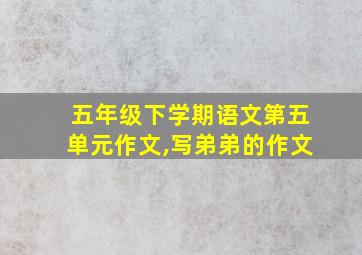 五年级下学期语文第五单元作文,写弟弟的作文